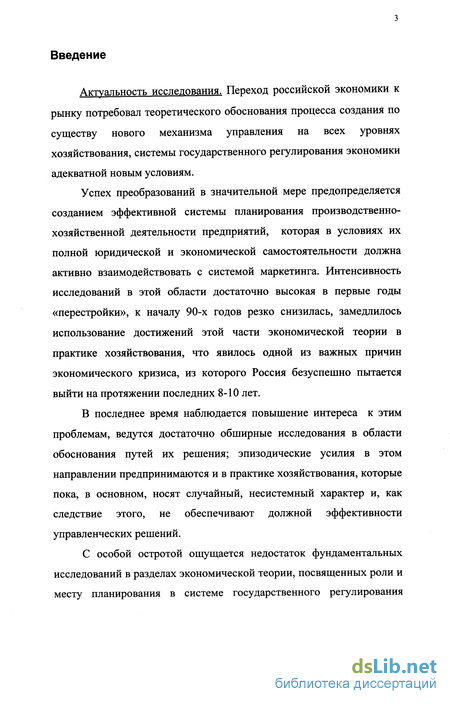 3

Введение

Актуальность исследования. Переход российской экономики к рынку потребовал теоретического обоснования процесса создания по существу нового механизма управления на всех уровнях хозяйствования, системы государственного регулирования экономики адекватной новым условиям.

Успех преобразований в значительной мере предопределяется созданием эффективной системы планирования производственно-хозяйственной деятельности предприятий, которая в условиях их полной юридической и экономической самостоятельности должна активно взаимодействовать с системой маркетинга. Интенсивность исследований в этой области достаточно высокая в первые годы «перестройки», к началу 90-х годов резко снизилась, замедлилось использование достижений этой части экономической теории в практике хозяйствования, что явилось одной из важных причин экономического кризиса, из которого Россия безуспешно пытается выйти на протяжении последних 8-10 лет.

В последнее время наблюдается повышение интереса к этим проблемам, ведутся достаточно обширные исследования в области обоснования путей их решения; эпизодические усилия в этом направлении предпринимаются и в практике хозяйствования, которые пока, в основном, носят случайный, несистемный характер и, как следствие этого, не обеспечивают должной эффективности управленческих решений.

С особой остротой ощущается недостаток фундаментальных исследований в разделах экономической теории, посвященных роли и месту планирования в системе государственного регулирования

dsLib.net
библиотека диссертаций